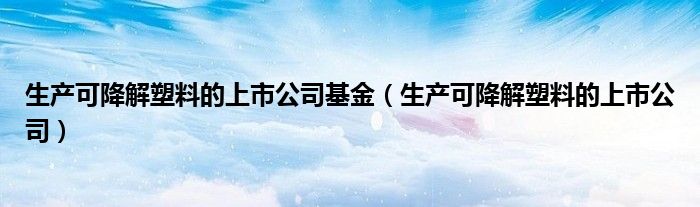 生产可降解塑料的上市公司基金（生产可降解塑料的上市公司）